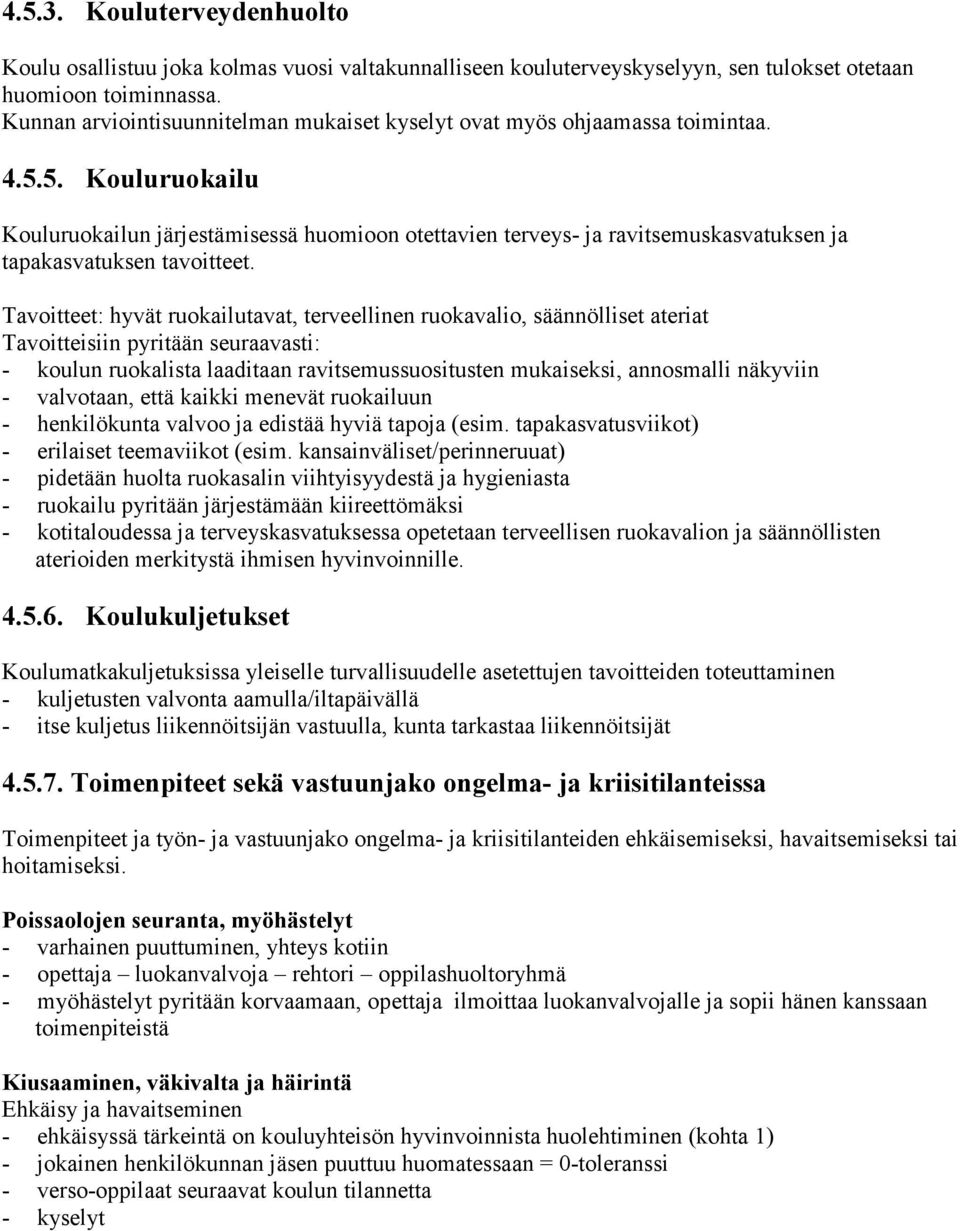 4.5.3. Kouluterveydenhuolto

Koulu osallistuu joka kolmas vuosi valtakunnalliseen kouluterveyskyselyyn, sen tulokset otetaan huomioon toiminnassa.
Kunnan arviointisuunnitelman mukaiset kyselyt ovat myös ohjaamassa toimintaa.

4.5.5. Kouluruokailu

Kouluruokailun järjestämisessä huomioon otettavien terveys- ja ravitsemuskasvatuksen ja tapakasvatuksen tavoitteet.

Tavoitteet: hyvät ruokailutavat, terveellinen ruokavalio, säännölliset ateriat
Tavoitteisiin pyritään seuraavasti:
- koulun ruokalista laaditaan ravitsemussuositusten mukaiseksi, annosmalli näkyviin
- valvotaan, että kaikki menevät ruokailuun
- henkilökunta valvoo ja edistää hyviä tapoja (esim. tapakasvatusviikot)
- erilaiset teemaviikot (esim. kansainväliset/perinneruuat)
- pidetään huolta ruokasalin viihtyisyydestä ja hygieniasta
- ruokailu pyritään järjestämään kiireettömäksi
- kotitaloudessa ja terveyskasvatuksessa opetetaan terveellisen ruokavalion ja säännöllisten aterioiden merkitystä ihmisen hyvinvoinnille.

4.5.6. Koulukuljetukset

Koulumatkakuljetuksissa yleiselle turvallisuudelle asetettujen tavoitteiden toteuttaminen
- kuljetusten valvonta aamulla/iltapäivällä
- itse kuljetus liikennöitsijän vastuulla, kunta tarkastaa liikennöitsijät

4.5.7. Toimenpiteet sekä vastuunjako ongelma- ja kriisitilanteissa

Toimenpiteet ja työn- ja vastuunjako ongelma- ja kriisitilanteiden ehkäisemiseksi, havaitsemiseksi tai hoitamiseksi.

Poissaolojen seuranta, myöhästelyt
- varhainen puuttuminen, yhteys kotiin
- opettaja – luokanvalvoja – rehtori – oppilashuoltoryhmä
- myöhästelyt pyritään korvaamaan, opettaja ilmoittaa luokanvalvojalle ja sopii hänen kanssaan toimenpiteistä

Kiusaaminen, väkivalta ja häirintä
Ehkäisy ja havaitseminen
- ehkäisyssä tärkeintä on kouluyhteisön hyvinvoinnista huolehtiminen (kohta 1)
- jokainen henkilökunnan jäsen puuttuu huomatessaan = 0-toleranssi
- verso-oppilaat seuraavat koulun tilannetta
- kyselyt